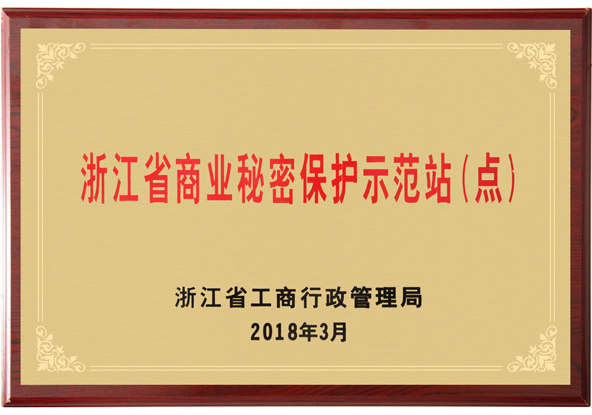 浙江省商业秘密保护示范站（点）

浙江省工商行政管理局
2018年3月